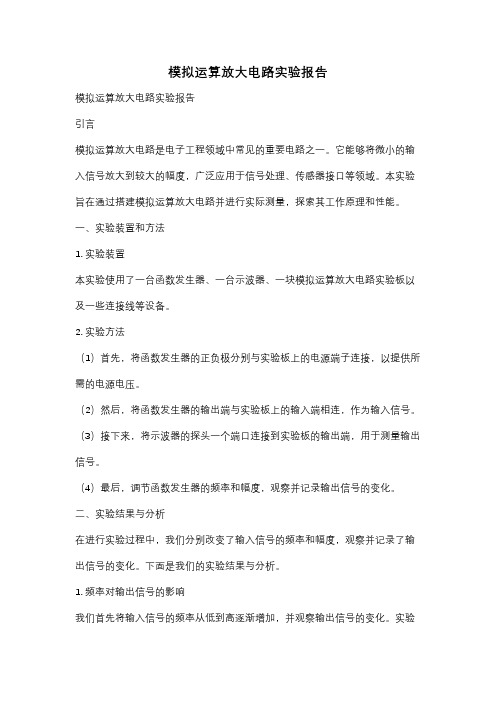 模拟运算放大电路实验报告

模拟运算放大电路实验报告

引言

模拟运算放大电路是电子工程领域中常见的重要电路之一。它能够将微小的输入信号放大到较大的幅度，广泛应用于信号处理、传感器接口等领域。本实验旨在通过搭建模拟运算放大电路并进行实际测量，探索其工作原理和性能。

一、实验装置和方法

1. 实验装置

本实验使用了一台函数发生器、一台示波器、一块模拟运算放大电路实验板以及一些连接线等设备。

2. 实验方法

（1）首先，将函数发生器的正负极分别与实验板上的电源端子连接，以提供所需的电源电压。

（2）然后，将函数发生器的输出端与实验板上的输入端相连，作为输入信号。

（3）接下来，将示波器的探头一个端口连接到实验板的输出端，用于测量输出信号。

（4）最后，调节函数发生器的频率和幅度，观察并记录输出信号的变化。

二、实验结果与分析

在进行实验过程中，我们分别改变了输入信号的频率和幅度，观察并记录了输出信号的变化。下面是我们的实验结果与分析。

1. 频率对输出信号的影响

我们首先将输入信号的频率从低到高逐渐增加，并观察输出信号的变化。实验